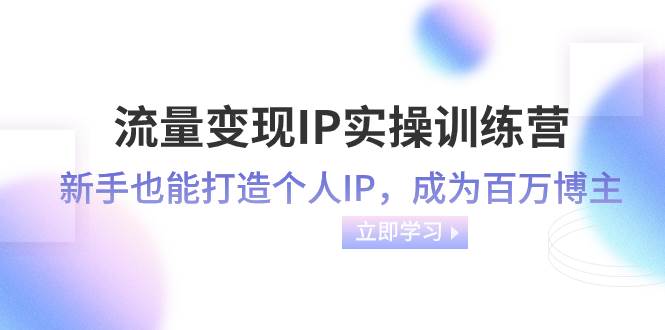 流量变现IP实操训练营

新手也能打造个人IP，成为百万博主

立即学习